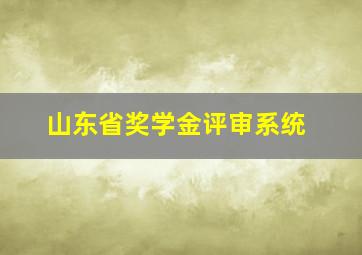 山东省奖学金评审系统